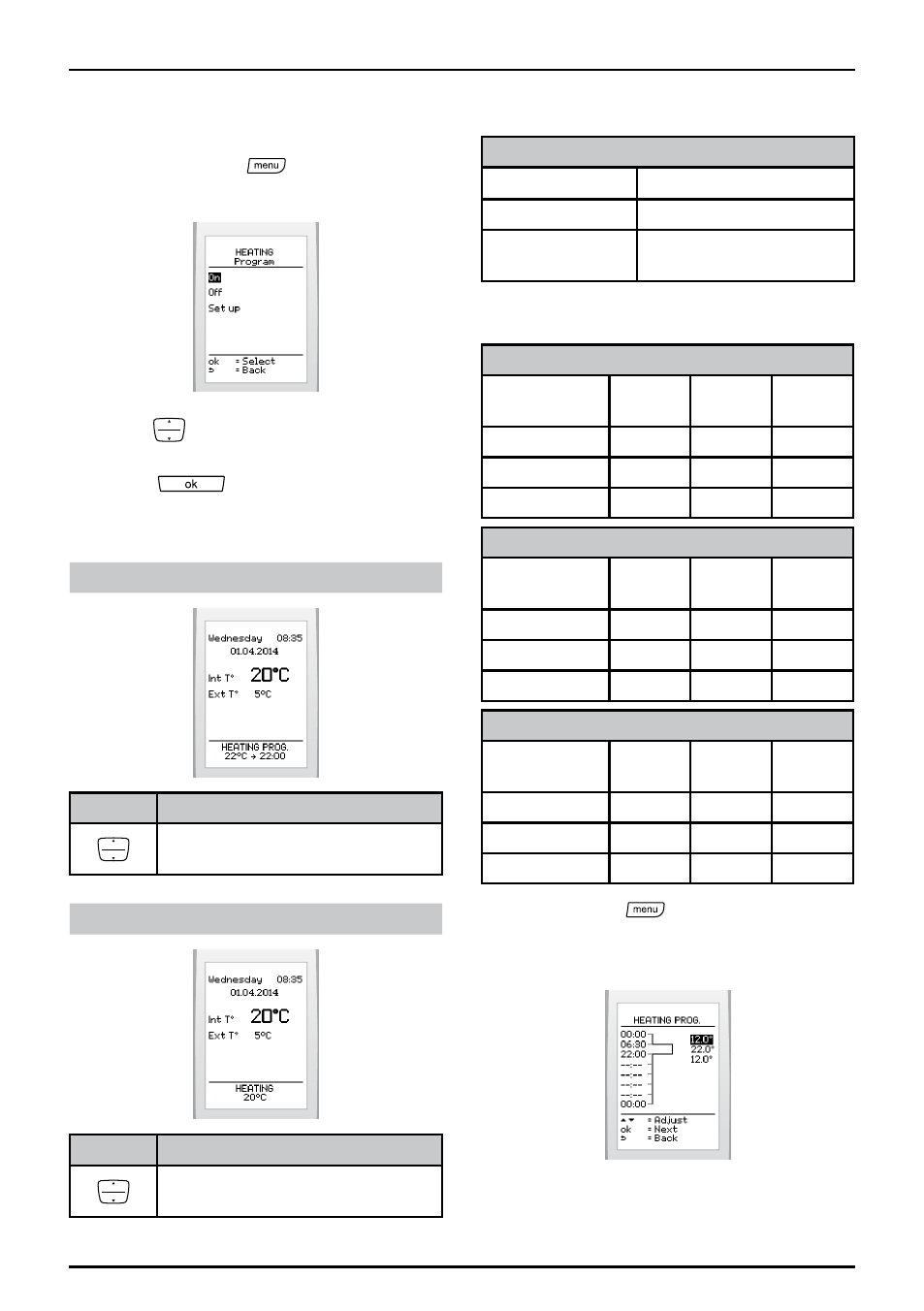 menu

HEATING
Program
On
Off
Set up
ok = Select
⮌ = Back

ok

Wednesday 08:35
01.04.2014
Int T° 20°C
Ext T° 5°C
HEATING PROG.
22°C → 22:00

Wednesday 08:35
01.04.2014
Int T° 20°C
Ext T° 5°C
HEATING
20°C

menu

HEATING PROG.
00:00
06:30
22:00
--:--
--:--
--:--
--:--
00:00
12.0°
22.0°
12.0°
▲▼ = Adjust
ok = Next
⮌ = Back